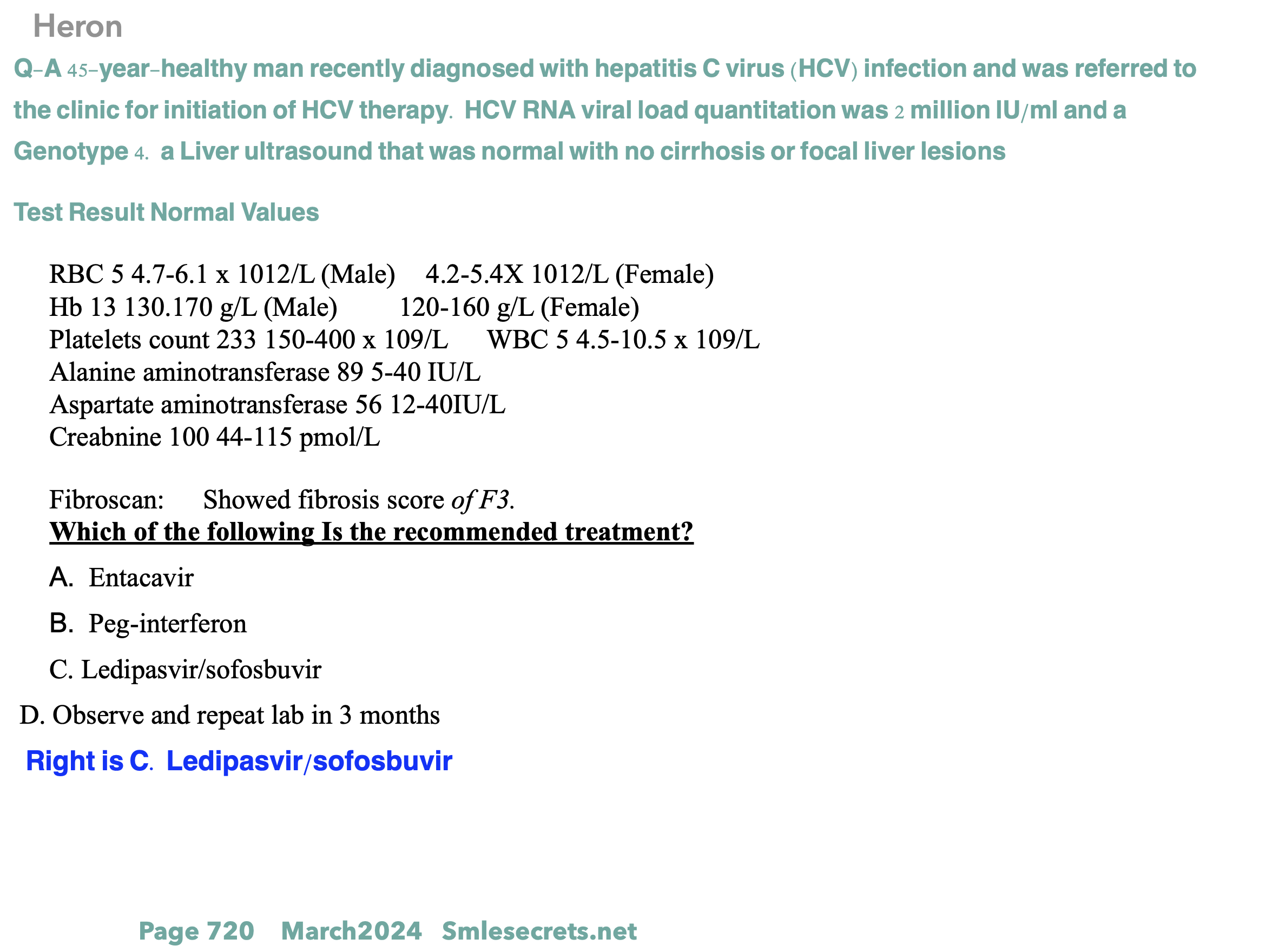 Heron

Q-A 45-year-healthy man recently diagnosed with hepatitis C virus (HCV) infection and was referred to the clinic for initiation of HCV therapy. HCV RNA viral load quantitation was 2 million IU/ml and a Genotype 4. a Liver ultrasound that was normal with no cirrhosis or focal liver lesions

Test Result Normal Values

RBC 5 4.7-6.1 x 1012/L (Male) 4.2-5.4X 1012/L (Female)
Hb 13 130.170 g/L (Male) 120-160 g/L (Female)
Platelets count 233 150-400 x 109/L WBC 5 4.5-10.5 x 109/L
Alanine aminotransferase 89 5-40 IU/L
Aspartate aminotransferase 56 12-40IU/L
Creabnine 100 44-115 pmol/L

Fibroscan: Showed fibrosis score of F3.
Which of the following Is the recommended treatment?

A. Entacavir

B. Peg-interferon

C. Ledipasvir/sofosbuvir

D. Observe and repeat lab in 3 months

Right is C. Ledipasvir/sofosbuvir

Page 720 March2024 Smlesecrets.net